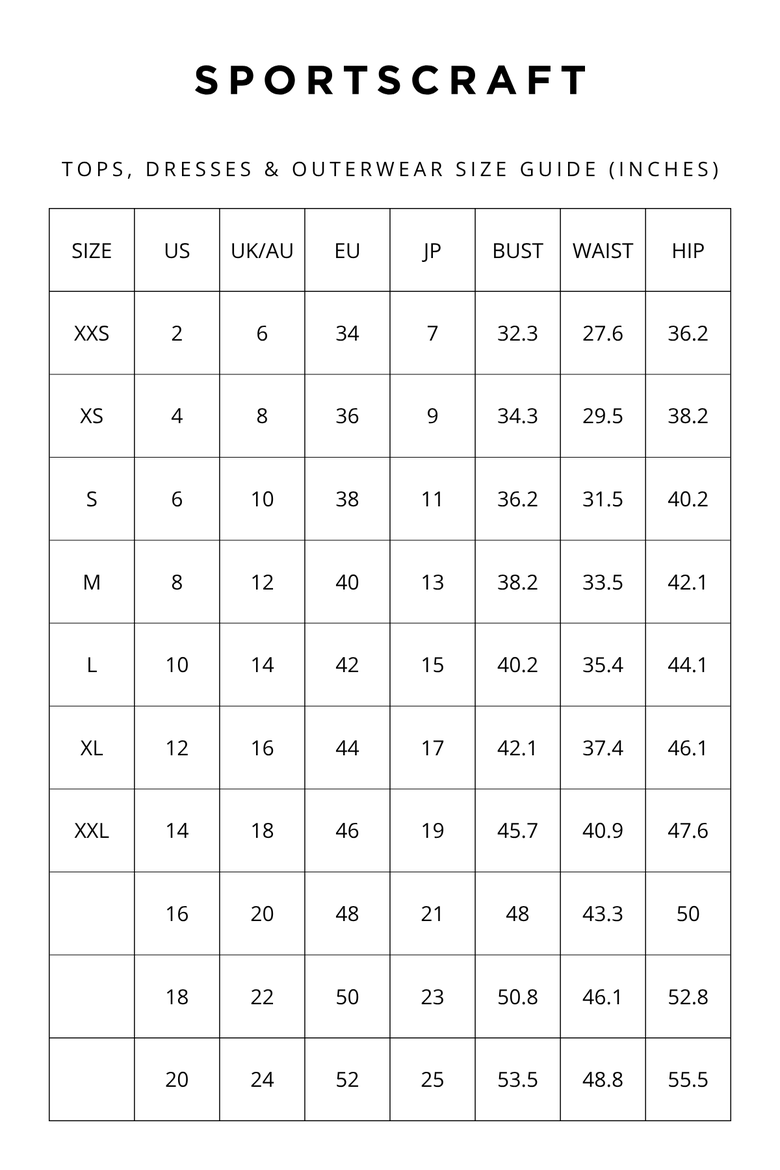 SPORTSCRAFT

TOPS, DRESSES & OUTERWEAR SIZE GUIDE (INCHES)

| SIZE | US | UK/AU | EU | JP | BUST | WAIST | HIP |
|---|---|---|---|---|---|---|---|
| XXS | 2 | 6 | 34 | 7 | 32.3 | 27.6 | 36.2 |
| XS | 4 | 8 | 36 | 9 | 34.3 | 29.5 | 38.2 |
| S | 6 | 10 | 38 | 11 | 36.2 | 31.5 | 40.2 |
| M | 8 | 12 | 40 | 13 | 38.2 | 33.5 | 42.1 |
| L | 10 | 14 | 42 | 15 | 40.2 | 35.4 | 44.1 |
| XL | 12 | 16 | 44 | 17 | 42.1 | 37.4 | 46.1 |
| XXL | 14 | 18 | 46 | 19 | 45.7 | 40.9 | 47.6 |
| | 16 | 20 | 48 | 21 | 48 | 43.3 | 50 |
| | 18 | 22 | 50 | 23 | 50.8 | 46.1 | 52.8 |
| | 20 | 24 | 52 | 25 | 53.5 | 48.8 | 55.5 |